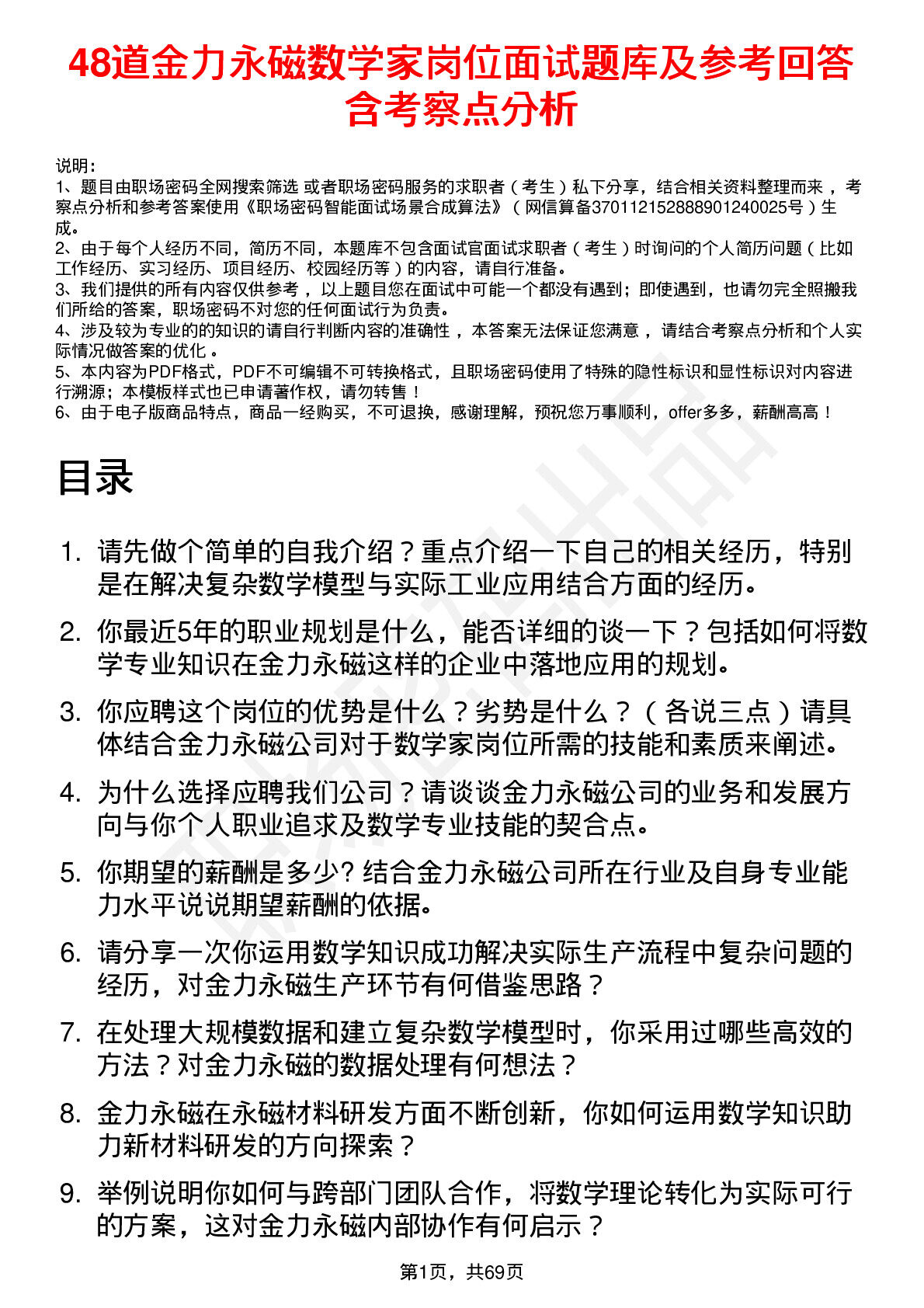 48道金力永磁数学家岗位面试题库及参考回答含考察点分析

说明：
1、题目由职场密码全网搜索筛选 或者职场密码服务的求职者（考生）私下分享，结合相关资料整理而来，考察点分析和参考答案使用《职场密码智能面试场景合成算法》（网信算备370112152888901240025号）生成。
2、由于每个人经历不同，简历不同，本题库不包含面试官面试求职者（考生）时询问的个人简历问题（比如工作经历、实习经历、项目经历、校园经历等）的内容，请自行准备。
3、我们提供的所有内容仅供参考，以上题目您在面试中可能一个都没有遇到；即使遇到，也请勿完全照搬我们所给的答案，职场密码不对您的任何面试行为负责。
4、涉及较为专业的的知识的请自行判断内容的准确性，本答案无法保证您满意，请结合考察点分析和个人实际情况做答案的优化。
5、本内容为PDF格式，PDF不可编辑不可转换格式，且职场密码使用了特殊的隐性标识和显性标识对内容进行溯源；本模板样式也已申请著作权，请勿转售！
6、由于电子版商品特点，商品一经购买，不可退换，感谢理解，预祝您万事顺利，offer多多，薪酬高高！

目录

1. 请先做个简单的自我介绍？重点介绍一下自己的相关经历，特别是在解决复杂数学模型与实际工业应用结合方面的经历。
2. 你最近5年的职业规划是什么，能否详细的谈一下？包括如何将数学专业知识在金力永磁这样的企业中落地应用的规划。
3. 你应聘这个岗位的优势是什么？劣势是什么？（各说三点）请具体结合金力永磁公司对于数学家岗位所需的技能和素质来阐述。
4. 为什么选择应聘我们公司？请谈谈金力永磁公司的业务和发展方向与你个人职业追求及数学专业技能的契合点。
5. 你期望的薪酬是多少? 结合金力永磁公司所在行业及自身专业能力水平说说期望薪酬的依据。
6. 请分享一次你运用数学知识成功解决实际生产流程中复杂问题的经历，对金力永磁生产环节有何借鉴思路？
7. 在处理大规模数据和建立复杂数学模型时，你采用过哪些高效的方法？对金力永磁的数据处理有何想法？
8. 金力永磁在永磁材料研发方面不断创新，你如何运用数学知识助力新材料研发的方向探索？
9. 举例说明你如何与跨部门团队合作，将数学理论转化为实际可行的方案，这对金力永磁内部协作有何启示？

第1页，共69页